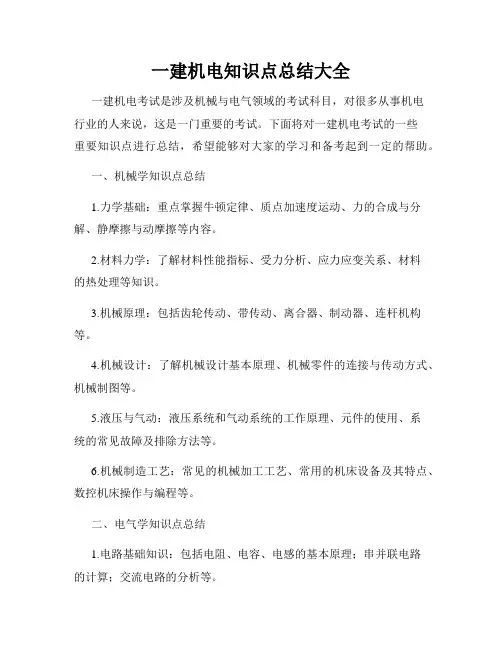 一建机电知识点总结大全

一建机电考试是涉及机械与电气领域的考试科目，对很多从事机电行业的人来说，这是一门重要的考试。下面将对一建机电考试的一些重要知识点进行总结，希望能够对大家的学习和备考起到一定的帮助。

一、机械学知识点总结

1.力学基础：重点掌握牛顿定律、质点加速度运动、力的合成与分解、静摩擦与动摩擦等内容。

2.材料力学：了解材料性能指标、受力分析、应力应变关系、材料的热处理等知识。

3.机械原理：包括齿轮传动、带传动、离合器、制动器、连杆机构等。

4.机械设计：了解机械设计基本原理、机械零件的连接与传动方式、机械制图等。

5.液压与气动：液压系统和气动系统的工作原理、元件的使用、系统的常见故障及排除方法等。

6.机械制造工艺：常见的机械加工工艺、常用的机床设备及其特点、数控机床操作与编程等。

二、电气学知识点总结

1.电路基础知识：包括电阻、电容、电感的基本原理；串并联电路的计算；交流电路的分析等。